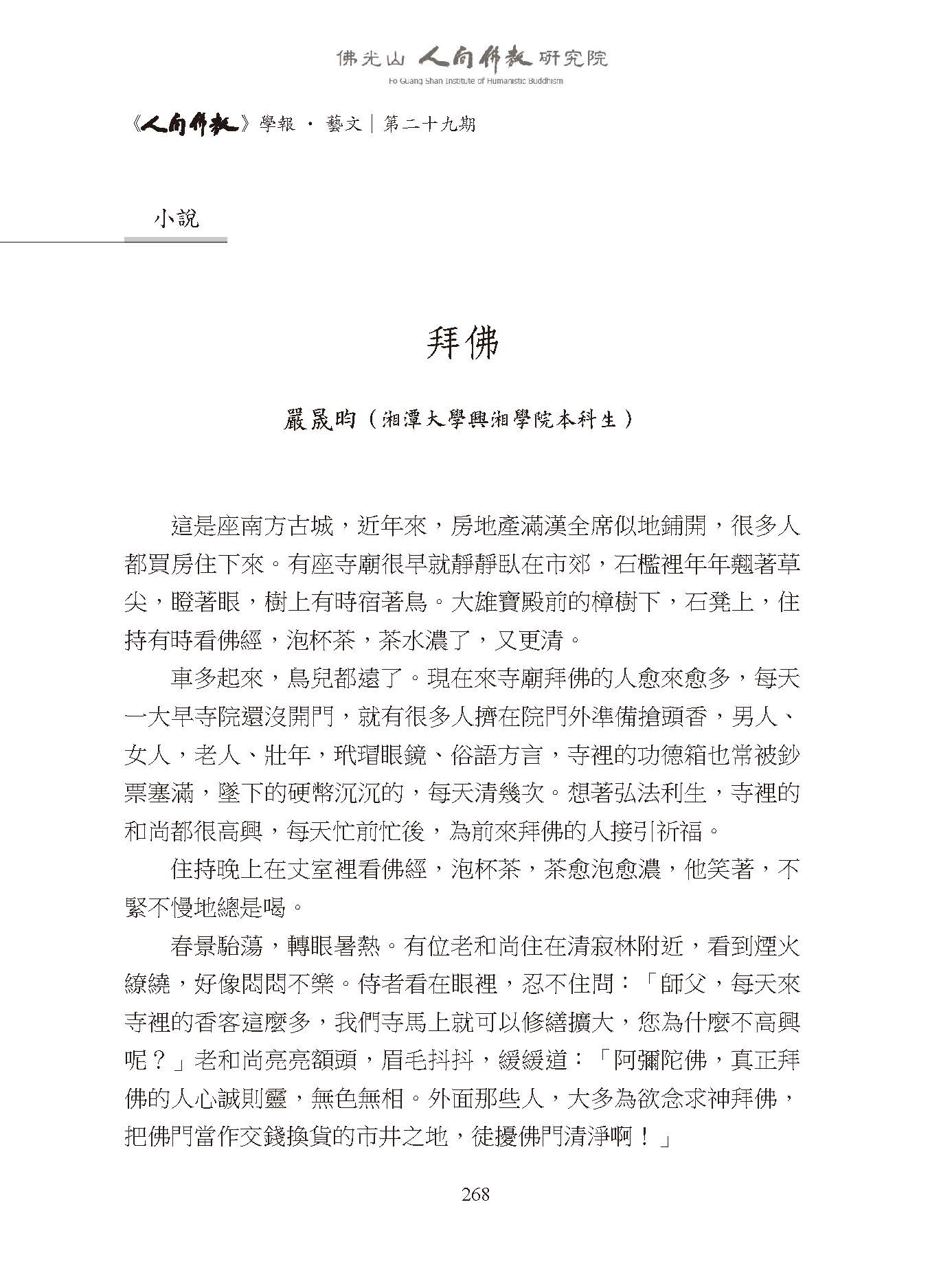 佛光山 人間佛教 研究院
Fo Guang Shan Institute of Humanistic Buddhism

《人間佛教》學報 · 藝文｜第二十九期

小說

拜佛

嚴晟昀（湘潭大學興湘學院本科生）

這是座南方古城，近年來，房地產滿漢全席似地鋪開，很多人都買房住下來。有座寺廟很早就靜靜臥在市郊，石檻裡年年翹著草尖，瞪著眼，樹上有時宿著鳥。大雄寶殿前的樟樹下，石凳上，住持有時看佛經，泡杯茶，茶水濃了，又更清。

車多起來，鳥兒都遠了。現在來寺廟拜佛的人愈來愈多，每天一大早寺院還沒開門，就有很多人擠在院門外準備搶頭香，男人、女人，老人、壯年，玳瑁眼鏡、俗語方言，寺裡的功德箱也常被鈔票塞滿，墜下的硬幣沉沉的，每天清幾次。想著弘法利生，寺裡的和尚都很高興，每天忙前忙後，為前來拜佛的人接引祈福。

住持晚上在丈室裡看佛經，泡杯茶，茶愈泡愈濃，他笑著，不緊不慢地總是喝。

春景駘蕩，轉眼暑熱。有位老和尚住在清寂林附近，看到煙火繚繞，好像悶悶不樂。侍者看在眼裡，忍不住問：「師父，每天來寺裡的香客這麼多，我們寺馬上就可以修繕擴大，您為什麼不高興呢？」老和尚亮亮額頭，眉毛抖抖，緩緩道：「阿彌陀佛，真正拜佛的人心誠則靈，無色無相。外面那些人，大多為欲念求神拜佛，把佛門當作交錢換貨的市井之地，徒擾佛門清淨啊！」

268